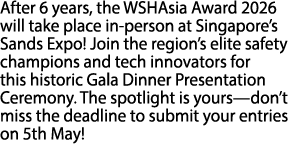 After 6 years, the WSHAsia Award 2026 will take place in-person at Singapore's Sands Expo! Join the region's elite safety champions and tech innovators for this historic Gala Dinner Presentation Ceremony. The spotlight is yours—don't miss the deadline to submit your entries on 5th May!